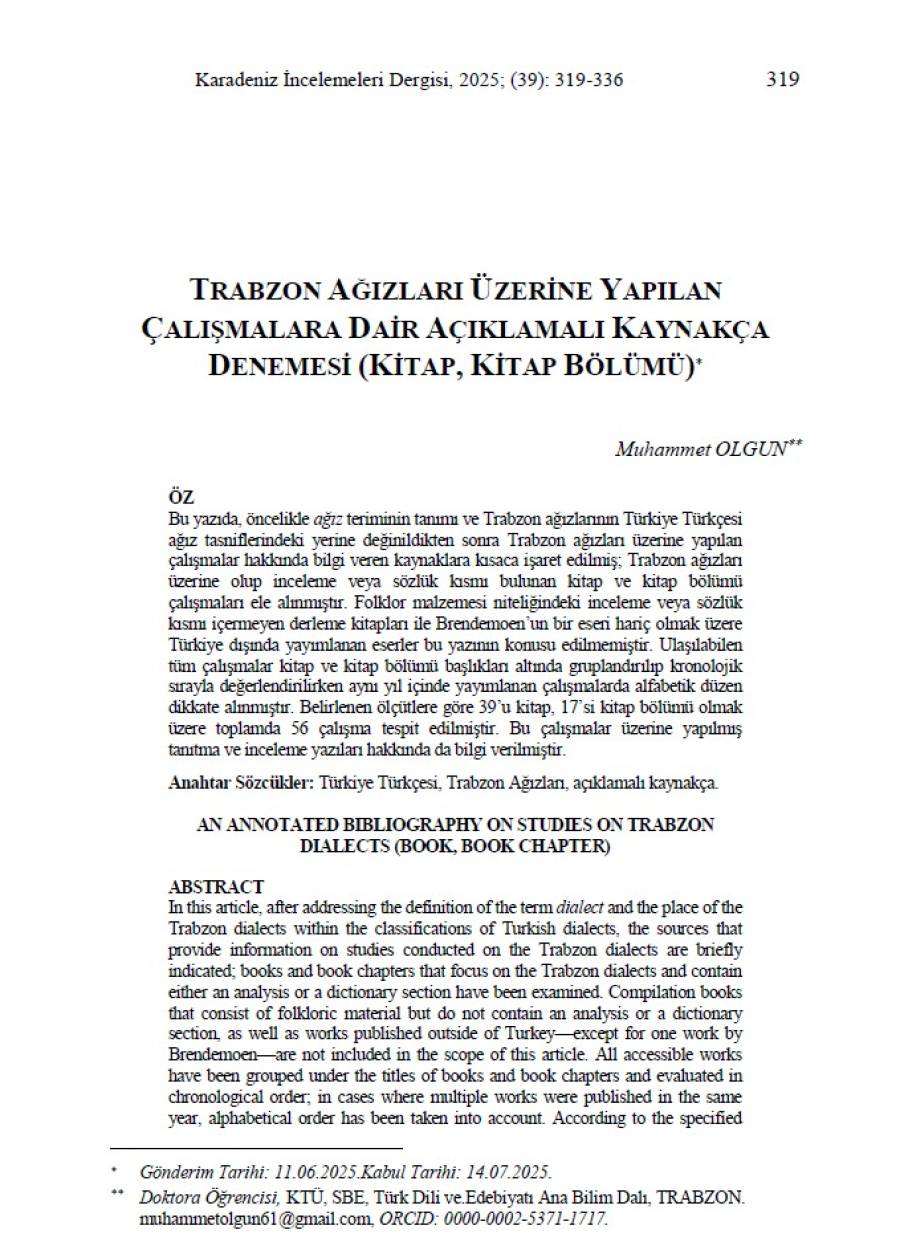 Karadeniz İncelemeleri Dergisi, 2025; (39): 319-336 319

TRABZON AĞIZLARI ÜZERİNE YAPILAN ÇALIŞMALARA DAİR AÇIKLAMALI KAYNAKÇA DENEMESİ (KİTAP, KİTAP BÖLÜMÜ)*

Muhammet OLGUN**

ÖZ
Bu yazıda, öncelikle ağız teriminin tanımı ve Trabzon ağızlarının Türkiye Türkçesi ağız tasniflerindeki yerine değinildikten sonra Trabzon ağızları üzerine yapılan çalışmalar hakkında bilgi veren kaynaklara kısaca işaret edilmiş; Trabzon ağızları üzerine olup inceleme veya sözlük kısmı bulunan kitap ve kitap bölümü çalışmaları ele alınmıştır. Folklor malzemesi niteliğindeki inceleme veya sözlük kısmı içermeyen derleme kitapları ile Brendemoen'un bir eseri hariç olmak üzere Türkiye dışında yayımlanan eserler bu yazının konusu edilmemiştir. Ulaşılabilen tüm çalışmalar kitap ve kitap bölümü başlıkları altında gruplandırılıp kronolojik sırayla değerlendirilirken aynı yıl içinde yayımlanan çalışmalarda alfabetik düzen dikkate alınmıştır. Belirlenen ölçütlere göre 39'u kitap, 17'si kitap bölümü olmak üzere toplamda 56 çalışma tespit edilmiştir. Bu çalışmalar üzerine yapılmış tanıtma ve inceleme yazıları hakkında da bilgi verilmiştir.

Anahtar Sözcükler: Türkiye Türkçesi, Trabzon Ağızları, açıklamalı kaynakça.

AN ANNOTATED BIBLIOGRAPHY ON STUDIES ON TRABZON DIALECTS (BOOK, BOOK CHAPTER)

ABSTRACT
In this article, after addressing the definition of the term dialect and the place of the Trabzon dialects within the classifications of Turkish dialects, the sources that provide information on studies conducted on the Trabzon dialects are briefly indicated; books and book chapters that focus on the Trabzon dialects and contain either an analysis or a dictionary section have been examined. Compilation books that consist of folkloric material but do not contain an analysis or a dictionary section, as well as works published outside of Turkey—except for one work by Brendemoen—are not included in the scope of this article. All accessible works have been grouped under the titles of books and book chapters and evaluated in chronological order; in cases where multiple works were published in the same year, alphabetical order has been taken into account. According to the specified

* Gönderim Tarihi: 11.06.2025.Kabul Tarihi: 14.07.2025.
** Doktora Öğrencisi, KTÜ, SBE, Türk Dili ve.Edebiyatı Ana Bilim Dalı, TRABZON. muhammetolgun61@gmail.com, ORCID: 0000-0002-5371-1717.